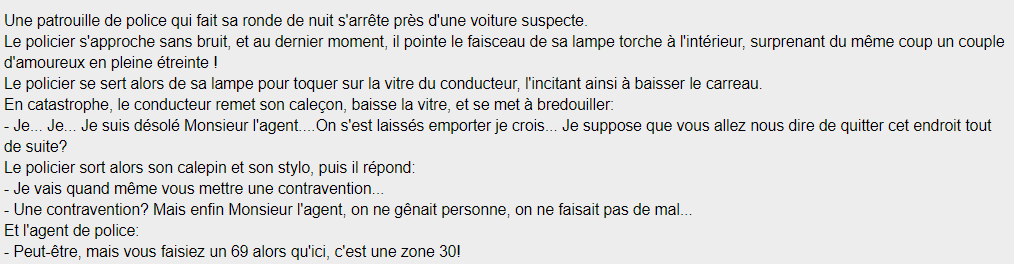 Une patrouille de police qui fait sa ronde de nuit s'arrête près d'une voiture suspecte.
Le policier s'approche sans bruit, et au dernier moment, il pointe le faisceau de sa lampe torche à l'intérieur, surprenant du même coup un couple d'amoureux en pleine étreinte !
Le policier se sert alors de sa lampe pour toquer sur la vitre du conducteur, l'incitant ainsi à baisser le carreau.
En catastrophe, le conducteur remet son caleçon, baisse la vitre, et se met à bredouiller:
- Je... Je... Je suis désolé Monsieur l'agent....On s'est laissés emporter je crois... Je suppose que vous allez nous dire de quitter cet endroit tout de suite?
Le policier sort alors son calepin et son stylo, puis il répond:
- Je vais quand même vous mettre une contravention...
- Une contravention? Mais enfin Monsieur l'agent, on ne gênait personne, on ne faisait pas de mal...
Et l'agent de police:
- Peut-être, mais vous faisiez un 69 alors qu'ici, c'est une zone 30!